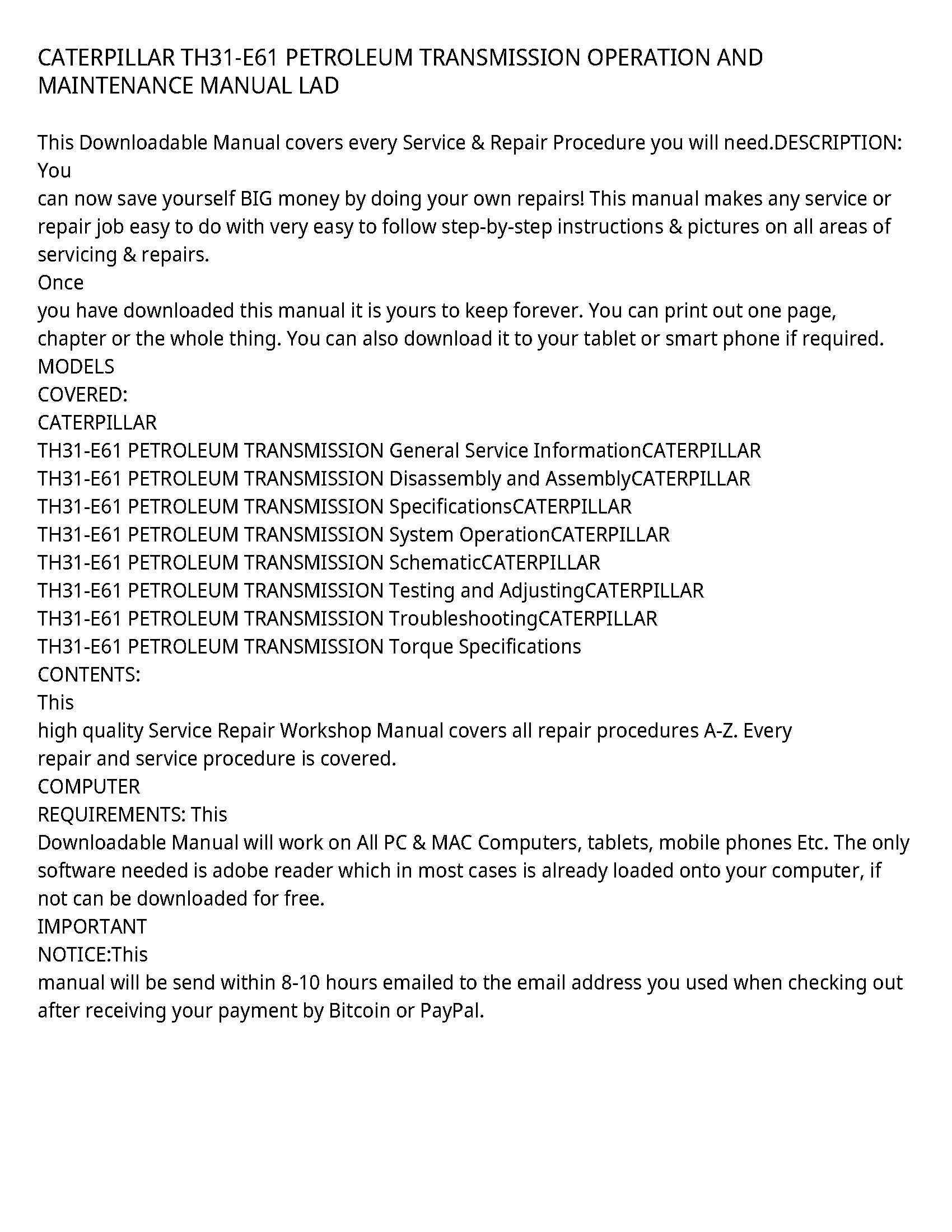 CATERPILLAR TH31-E61 PETROLEUM TRANSMISSION OPERATION AND MAINTENANCE MANUAL LAD

This Downloadable Manual covers every Service & Repair Procedure you will need.DESCRIPTION: You
can now save yourself BIG money by doing your own repairs! This manual makes any service or repair job easy to do with very easy to follow step-by-step instructions & pictures on all areas of servicing & repairs.
Once
you have downloaded this manual it is yours to keep forever. You can print out one page, chapter or the whole thing. You can also download it to your tablet or smart phone if required.
MODELS
COVERED:
CATERPILLAR
TH31-E61 PETROLEUM TRANSMISSION General Service InformationCATERPILLAR
TH31-E61 PETROLEUM TRANSMISSION Disassembly and AssemblyCATERPILLAR
TH31-E61 PETROLEUM TRANSMISSION SpecificationsCATERPILLAR
TH31-E61 PETROLEUM TRANSMISSION System OperationCATERPILLAR
TH31-E61 PETROLEUM TRANSMISSION SchematicCATERPILLAR
TH31-E61 PETROLEUM TRANSMISSION Testing and AdjustingCATERPILLAR
TH31-E61 PETROLEUM TRANSMISSION TroubleshootingCATERPILLAR
TH31-E61 PETROLEUM TRANSMISSION Torque Specifications
CONTENTS:
This
high quality Service Repair Workshop Manual covers all repair procedures A-Z. Every
repair and service procedure is covered.
COMPUTER
REQUIREMENTS: This
Downloadable Manual will work on All PC & MAC Computers, tablets, mobile phones Etc. The only software needed is adobe reader which in most cases is already loaded onto your computer, if not can be downloaded for free.
IMPORTANT
NOTICE:This
manual will be send within 8-10 hours emailed to the email address you used when checking out after receiving your payment by Bitcoin or PayPal.